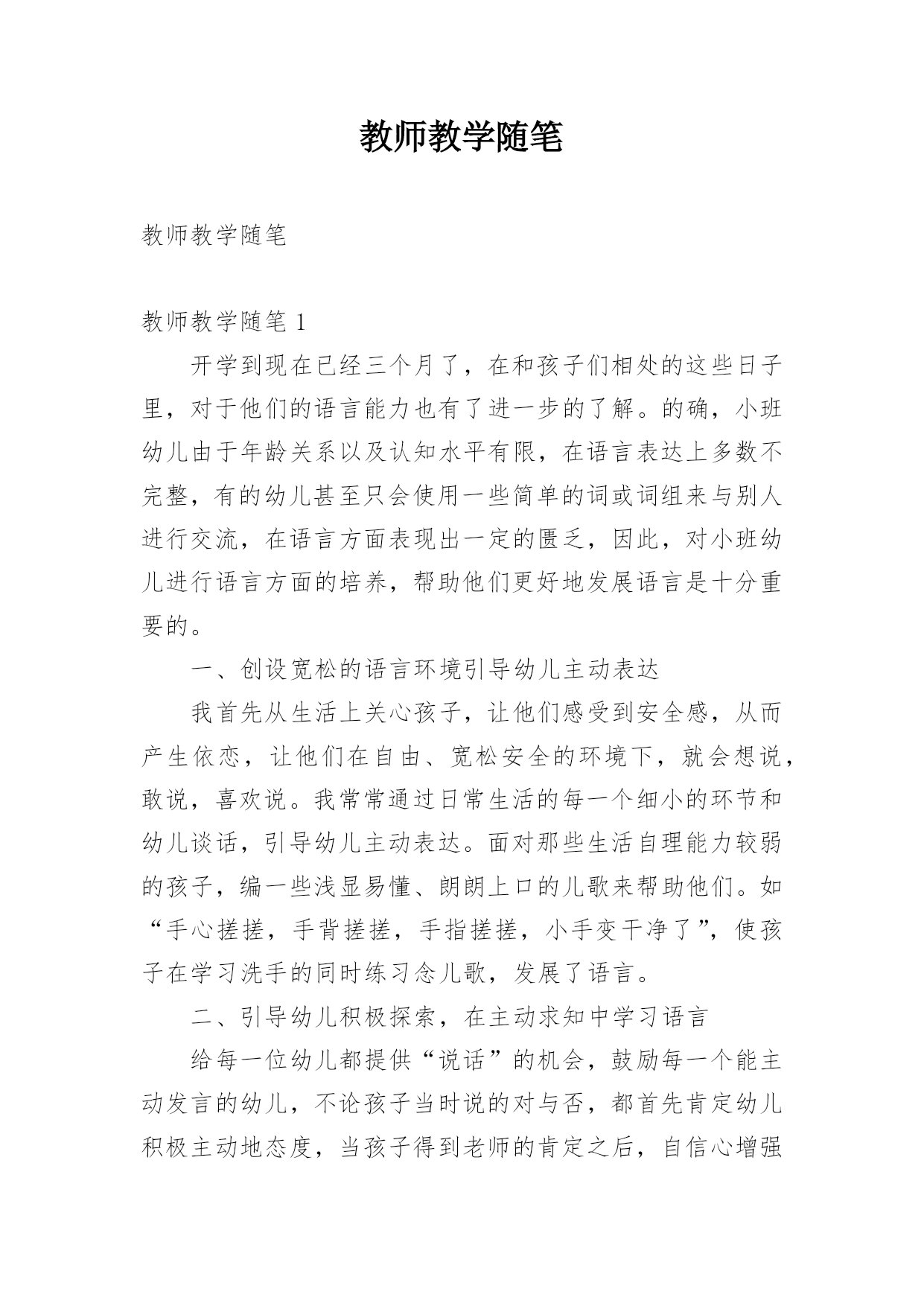 教师教学随笔

教师教学随笔

教师教学随笔 1

开学到现在已经三个月了，在和孩子们相处的这些日子里，对于他们的语言能力也有了进一步的了解。的确，小班幼儿由于年龄关系以及认知水平有限，在语言表达上多数不完整，有的幼儿甚至只会使用一些简单的词或词组来与别人进行交流，在语言方面表现出一定的匮乏，因此，对小班幼儿进行语言方面的培养，帮助他们更好地发展语言是十分重要的。

一、创设宽松的语言环境引导幼儿主动表达

我首先从生活上关心孩子，让他们感受到安全感，从而产生依恋，让他们在自由、宽松安全的环境下，就会想说，敢说，喜欢说。我常常通过日常生活的每一个细小的环节和幼儿谈话，引导幼儿主动表达。面对那些生活自理能力较弱的孩子，编一些浅显易懂、朗朗上口的儿歌来帮助他们。如“手心搓搓，手背搓搓，手指搓搓，小手变干净了”，使孩子在学习洗手的同时练习念儿歌，发展了语言。

二、引导幼儿积极探索，在主动求知中学习语言

给每一位幼儿都提供“说话”的机会，鼓励每一个能主动发言的幼儿，不论孩子当时说的对与否，都首先肯定幼儿积极主动地态度，当孩子得到老师的肯定之后，自信心增强